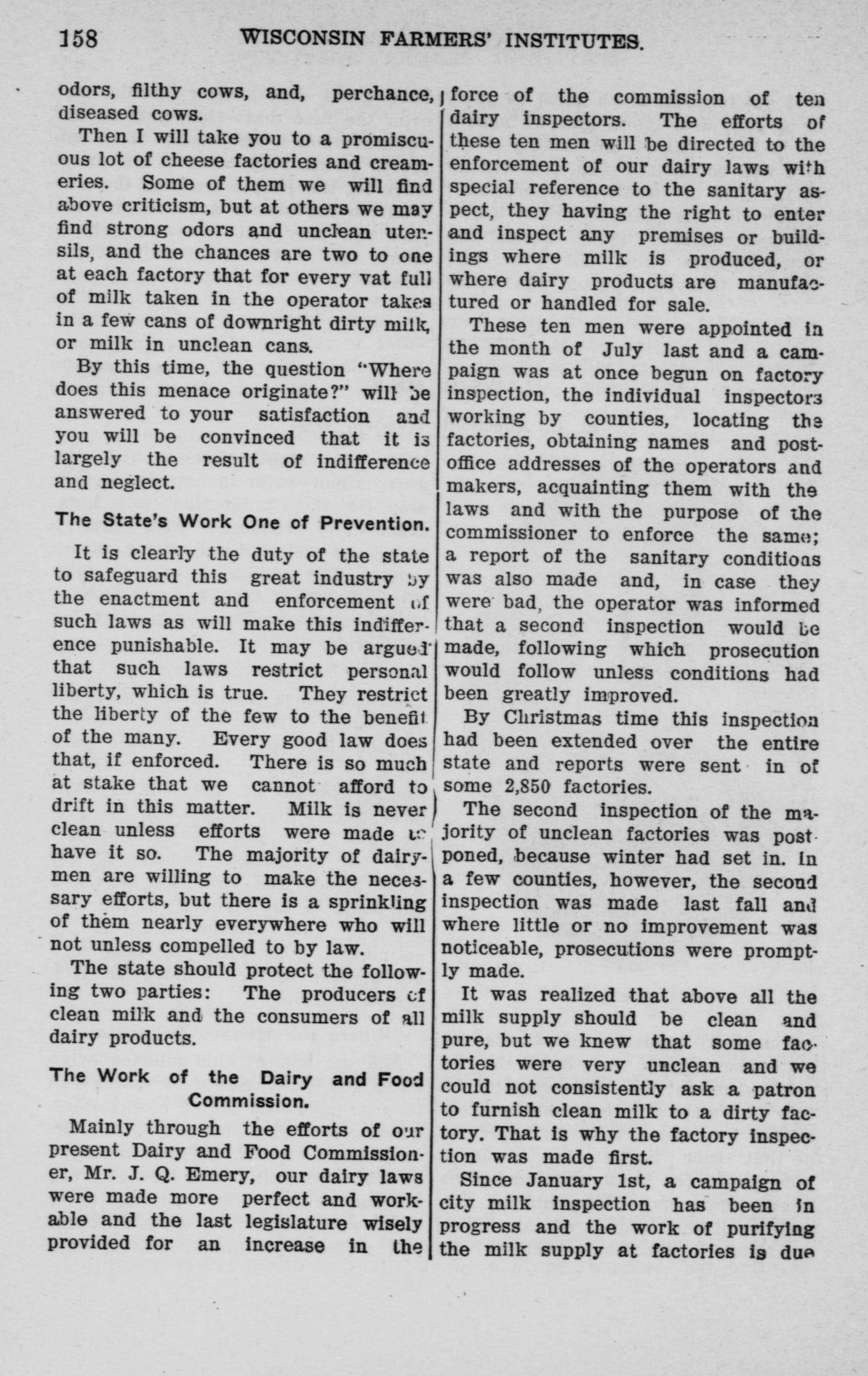 158 WISCONSIN FARMERS' INSTITUTES.

odors, filthy cows, and, perchance, diseased cows.

Then I will take you to a promiscuous lot of cheese factories and creameries. Some of them we will find above criticism, but at others we may find strong odors and unclean utensils, and the chances are two to one at each factory that for every vat full of milk taken in the operator takes in a few cans of downright dirty milk, or milk in unclean cans.

By this time, the question "Where does this menace originate?" will be answered to your satisfaction and you will be convinced that it is largely the result of indifference and neglect.

The State's Work One of Prevention.

It is clearly the duty of the state to safeguard this great industry by the enactment and enforcement of such laws as will make this indifference punishable. It may be argued that such laws restrict personal liberty, which is true. They restrict the liberty of the few to the benefit of the many. Every good law does that, if enforced. There is so much at stake that we cannot afford to drift in this matter. Milk is never clean unless efforts were made to have it so. The majority of dairymen are willing to make the necessary efforts, but there is a sprinkling of them nearly everywhere who will not unless compelled to by law.

The state should protect the following two parties: The producers of clean milk and the consumers of all dairy products.

The Work of the Dairy and Food Commission.

Mainly through the efforts of our present Dairy and Food Commissioner, Mr. J. Q. Emery, our dairy laws were made more perfect and workable and the last legislature wisely provided for an increase in the force of the commission of ten dairy inspectors. The efforts of these ten men will be directed to the enforcement of our dairy laws with special reference to the sanitary aspect, they having the right to enter and inspect any premises or buildings where milk is produced, or where dairy products are manufactured or handled for sale.

These ten men were appointed in the month of July last and a campaign was at once begun on factory inspection, the individual inspectors working by counties, locating the factories, obtaining names and postoffice addresses of the operators and makers, acquainting them with the laws and with the purpose of the commissioner to enforce the same; a report of the sanitary conditions was also made and, in case they were bad, the operator was informed that a second inspection would be made, following which prosecution would follow unless conditions had been greatly improved.

By Christmas time this inspection had been extended over the entire state and reports were sent in of some 2,850 factories.

The second inspection of the majority of unclean factories was postponed, because winter had set in. In a few counties, however, the second inspection was made last fall and where little or no improvement was noticeable, prosecutions were promptly made.

It was realized that above all the milk supply should be clean and pure, but we knew that some factories were very unclean and we could not consistently ask a patron to furnish clean milk to a dirty factory. That is why the factory inspection was made first.

Since January 1st, a campaign of city milk inspection has been in progress and the work of purifying the milk supply at factories is due